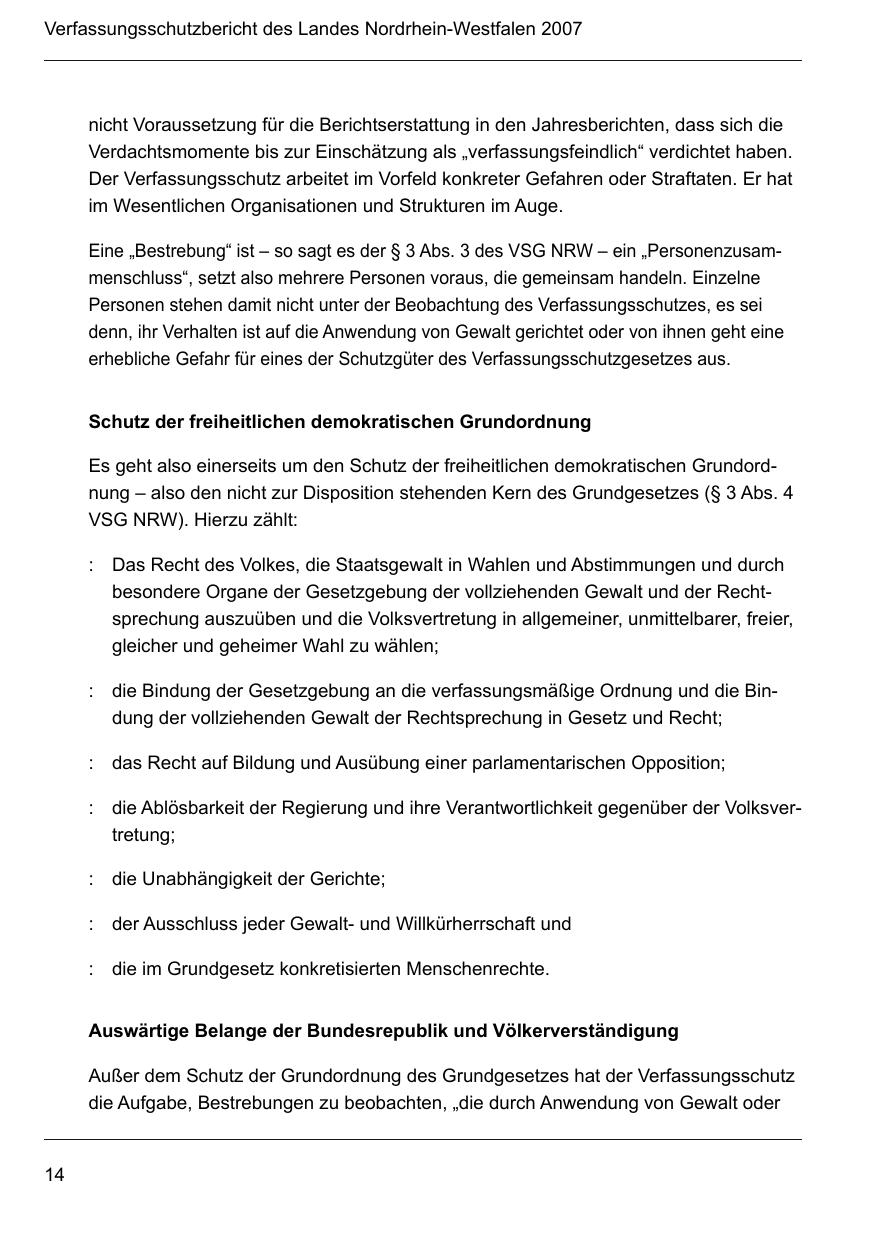 Verfassungsschutzbericht des Landes Nordrhein-Westfalen 2007

nicht Voraussetzung für die Berichtserstattung in den Jahresberichten, dass sich die Verdachtsmomente bis zur Einschätzung als „verfassungsfeindlich“ verdichtet haben. Der Verfassungsschutz arbeitet im Vorfeld konkreter Gefahren oder Straftaten. Er hat im Wesentlichen Organisationen und Strukturen im Auge.

Eine „Bestrebung“ ist – so sagt es der § 3 Abs. 3 des VSG NRW – ein „Personenzusammenschluss“, setzt also mehrere Personen voraus, die gemeinsam handeln. Einzelne Personen stehen damit nicht unter der Beobachtung des Verfassungsschutzes, es sei denn, ihr Verhalten ist auf die Anwendung von Gewalt gerichtet oder von ihnen geht eine erhebliche Gefahr für eines der Schutzgüter des Verfassungsschutzgesetzes aus.

Schutz der freiheitlichen demokratischen Grundordnung

Es geht also einerseits um den Schutz der freiheitlichen demokratischen Grundordnung – also den nicht zur Disposition stehenden Kern des Grundgesetzes (§ 3 Abs. 4 VSG NRW). Hierzu zählt:

: Das Recht des Volkes, die Staatsgewalt in Wahlen und Abstimmungen und durch besondere Organe der Gesetzgebung der vollziehenden Gewalt und der Rechtsprechung auszuüben und die Volksvertretung in allgemeiner, unmittelbarer, freier, gleicher und geheimer Wahl zu wählen;

: die Bindung der Gesetzgebung an die verfassungsmäßige Ordnung und die Bindung der vollziehenden Gewalt der Rechtsprechung in Gesetz und Recht;

: das Recht auf Bildung und Ausübung einer parlamentarischen Opposition;

: die Ablösbarkeit der Regierung und ihre Verantwortlichkeit gegenüber der Volksvertretung;

: die Unabhängigkeit der Gerichte;

: der Ausschluss jeder Gewalt- und Willkürherrschaft und

: die im Grundgesetz konkretisierten Menschenrechte.

Auswärtige Belange der Bundesrepublik und Völkerverständigung

Außer dem Schutz der Grundordnung des Grundgesetzes hat der Verfassungsschutz die Aufgabe, Bestrebungen zu beobachten, „die durch Anwendung von Gewalt oder

14